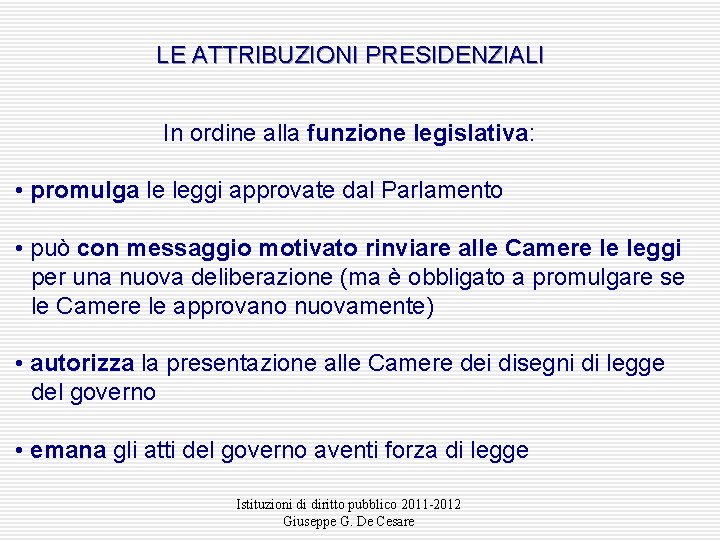 LE ATTRIBUZIONI PRESIDENZIALI

In ordine alla funzione legislativa:

• promulga le leggi approvate dal Parlamento

• può con messaggio motivato rinviare alle Camere le leggi per una nuova deliberazione (ma è obbligato a promulgare se le Camere le approvano nuovamente)

• autorizza la presentazione alle Camere dei disegni di legge del governo

• emana gli atti del governo aventi forza di legge

Istituzioni di diritto pubblico 2011-2012
Giuseppe G. De Cesare